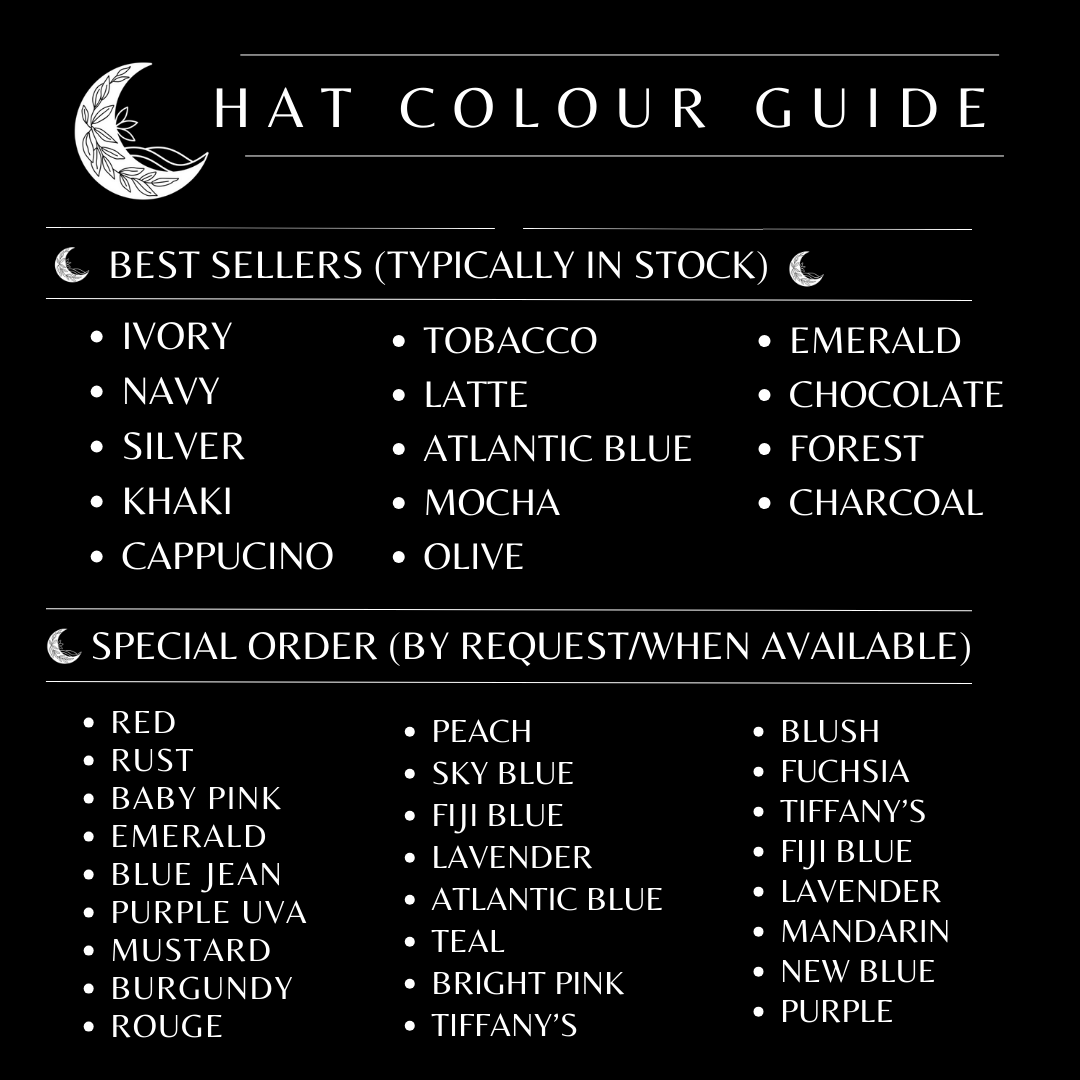 HAT COLOUR GUIDE

BEST SELLERS (TYPICALLY IN STOCK)

• IVORY
• NAVY
• SILVER
• KHAKI
• CAPPUCINO

• TOBACCO
• LATTE
• ATLANTIC BLUE
• MOCHA
• OLIVE

• EMERALD
• CHOCOLATE
• FOREST
• CHARCOAL

SPECIAL ORDER (BY REQUEST/WHEN AVAILABLE)

• RED
• RUST
• BABY PINK
• EMERALD
• BLUE JEAN
• PURPLE UVA
• MUSTARD
• BURGUNDY
• ROUGE

• PEACH
• SKY BLUE
• FIJI BLUE
• LAVENDER
• ATLANTIC BLUE
• TEAL
• BRIGHT PINK
• TIFFANY'S

• BLUSH
• FUCHSIA
• TIFFANY'S
• FIJI BLUE
• LAVENDER
• MANDARIN
• NEW BLUE
• PURPLE